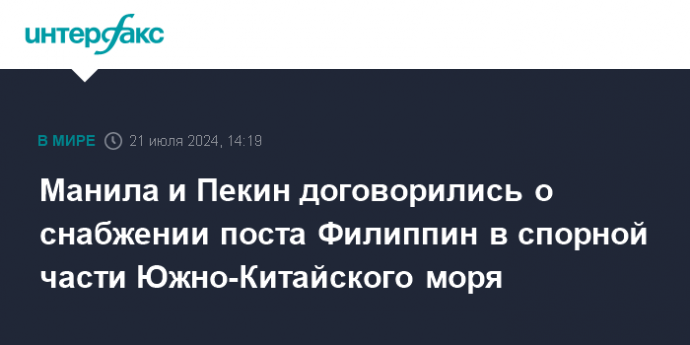 интерфакс

В МИРЕ 21 июля 2024, 14:19

Манила и Пекин договорились о снабжении поста Филиппин в спорной части Южно-Китайского моря